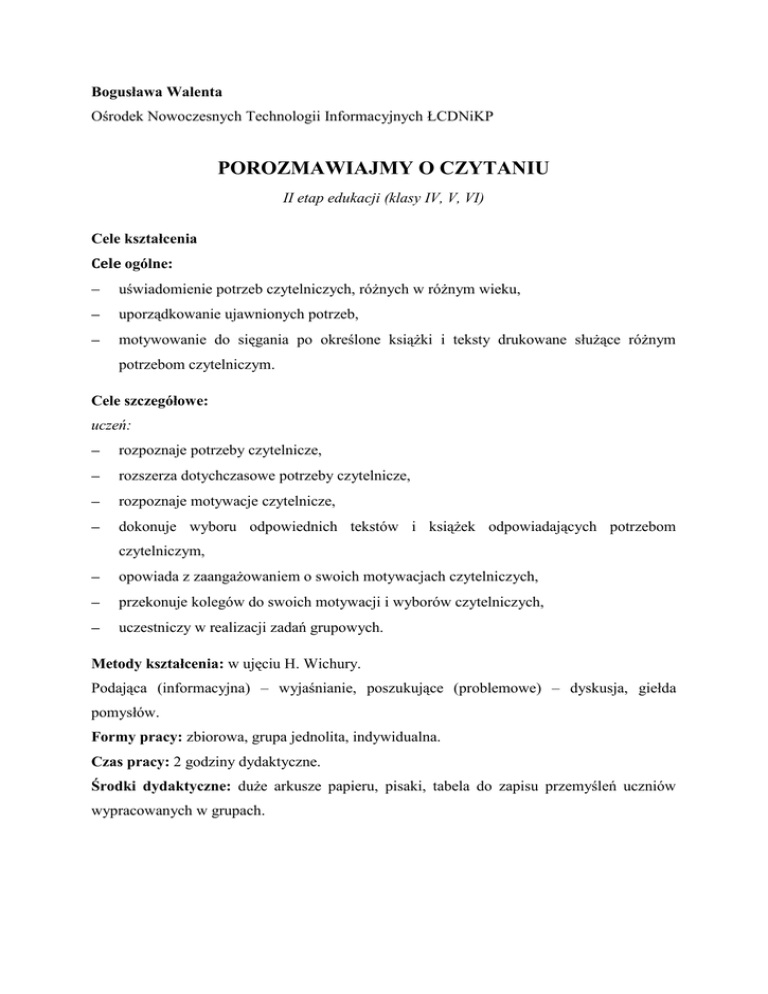 Bogusława Walenta
Ośrodek Nowoczesnych Technologii Informacyjnych ŁCDNiKP

POROZMAWIAJMY O CZYTANIU

II etap edukacji (klasy IV, V, VI)

Cele kształcenia
Cele ogólne:
– uświadomienie potrzeb czytelniczych, różnych w różnym wieku,
– uporządkowanie ujawnionych potrzeb,
– motywowanie do sięgania po określone książki i teksty drukowane służące różnym potrzebom czytelniczym.

Cele szczegółowe:
uczeń:
– rozpoznaje potrzeby czytelnicze,
– rozszerza dotychczasowe potrzeby czytelnicze,
– rozpoznaje motywacje czytelnicze,
– dokonuje wyboru odpowiednich tekstów i książek odpowiadających potrzebom czytelniczym,
– opowiada z zaangażowaniem o swoich motywacjach czytelniczych,
– przekonuje kolegów do swoich motywacji i wyborów czytelniczych,
– uczestniczy w realizacji zadań grupowych.

Metody kształcenia: w ujęciu H. Wichury.
Podająca (informacyjna) – wyjaśnianie, poszukujące (problemowe) – dyskusja, giełda pomysłów.
Formy pracy: zbiorowa, grupa jednolita, indywidualna.
Czas pracy: 2 godziny dydaktyczne.
Środki dydaktyczne: duże arkusze papieru, pisaki, tabela do zapisu przemyśleń uczniów wypracowanych w grupach.